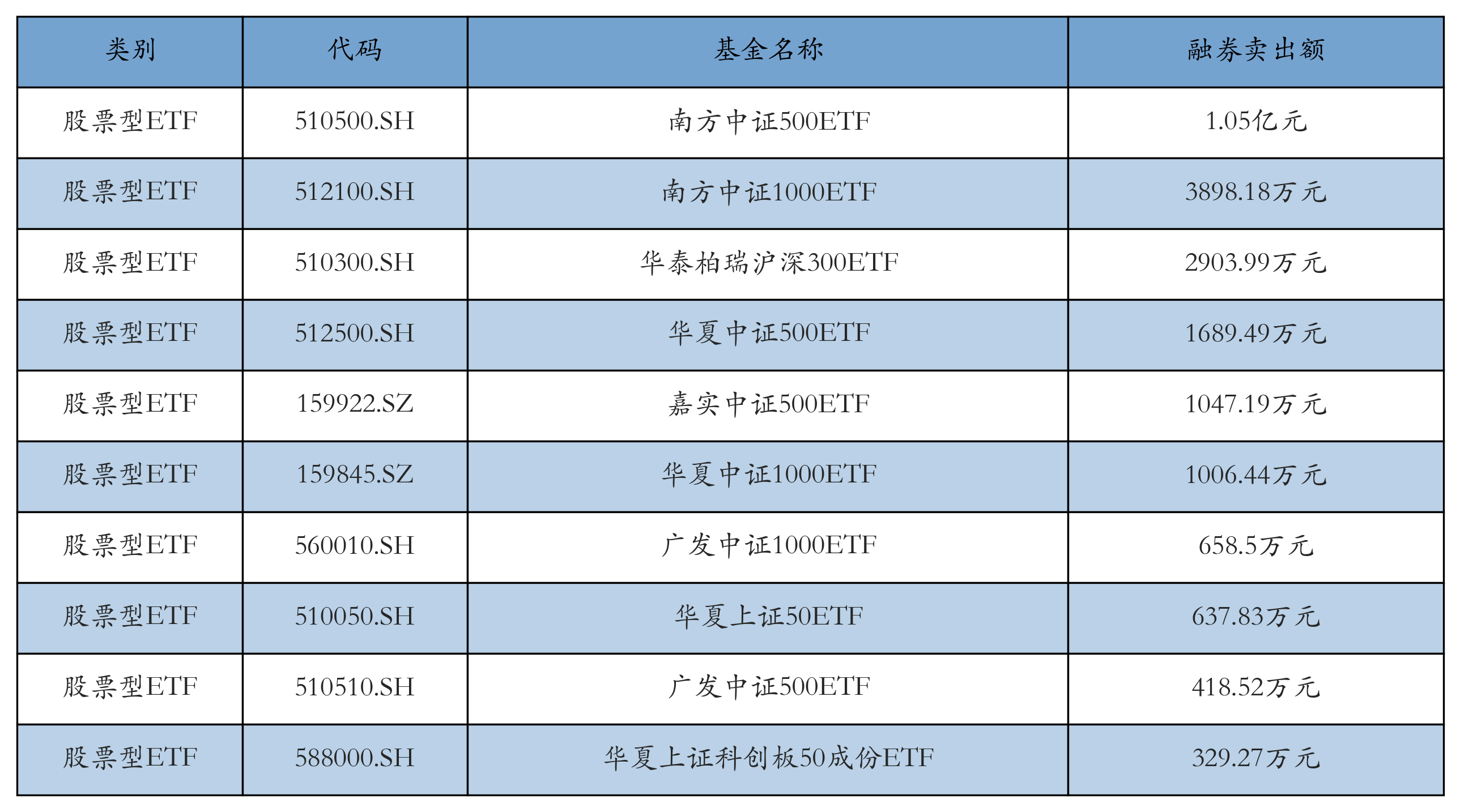 | 类别 | 代码 | 基金名称 | 融券卖出额 |
|---|---|---|---|
| 股票型ETF | 510500.SH | 南方中证500ETF | 1.05亿元 |
| 股票型ETF | 512100.SH | 南方中证1000ETF | 3898.18万元 |
| 股票型ETF | 510300.SH | 华泰柏瑞沪深300ETF | 2903.99万元 |
| 股票型ETF | 512500.SH | 华夏中证500ETF | 1689.49万元 |
| 股票型ETF | 159922.SZ | 嘉实中证500ETF | 1047.19万元 |
| 股票型ETF | 159845.SZ | 华夏中证1000ETF | 1006.44万元 |
| 股票型ETF | 560010.SH | 广发中证1000ETF | 658.5万元 |
| 股票型ETF | 510050.SH | 华夏上证50ETF | 637.83万元 |
| 股票型ETF | 510510.SH | 广发中证500ETF | 418.52万元 |
| 股票型ETF | 588000.SH | 华夏上证科创板50成份ETF | 329.27万元 |